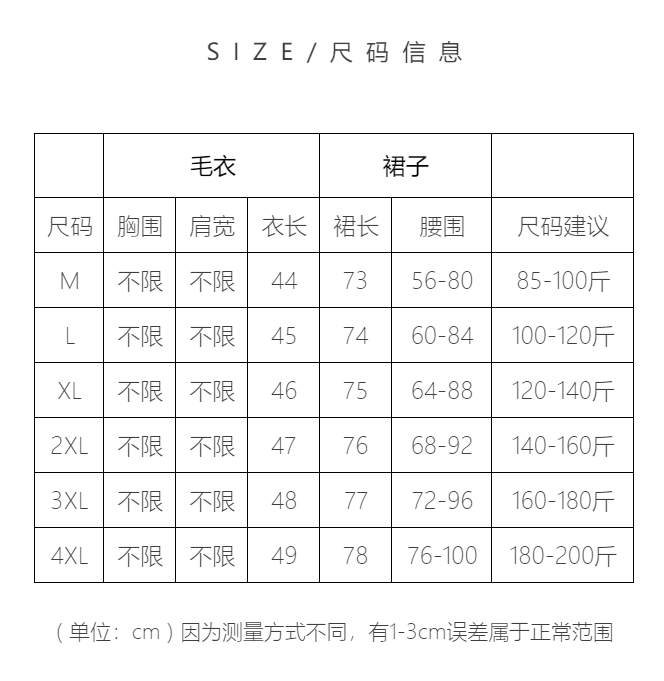 SIZE / 尺码信息

| | 毛衣 | | | 裙子 | | |
|---|---|---|---|---|---|---|
| 尺码 | 胸围 | 肩宽 | 衣长 | 裙长 | 腰围 | 尺码建议 |
| M | 不限 | 不限 | 44 | 73 | 56-80 | 85-100斤 |
| L | 不限 | 不限 | 45 | 74 | 60-84 | 100-120斤 |
| XL | 不限 | 不限 | 46 | 75 | 64-88 | 120-140斤 |
| 2XL | 不限 | 不限 | 47 | 76 | 68-92 | 140-160斤 |
| 3XL | 不限 | 不限 | 48 | 77 | 72-96 | 160-180斤 |
| 4XL | 不限 | 不限 | 49 | 78 | 76-100 | 180-200斤 |

（单位：cm）因为测量方式不同，有1-3cm误差属于正常范围